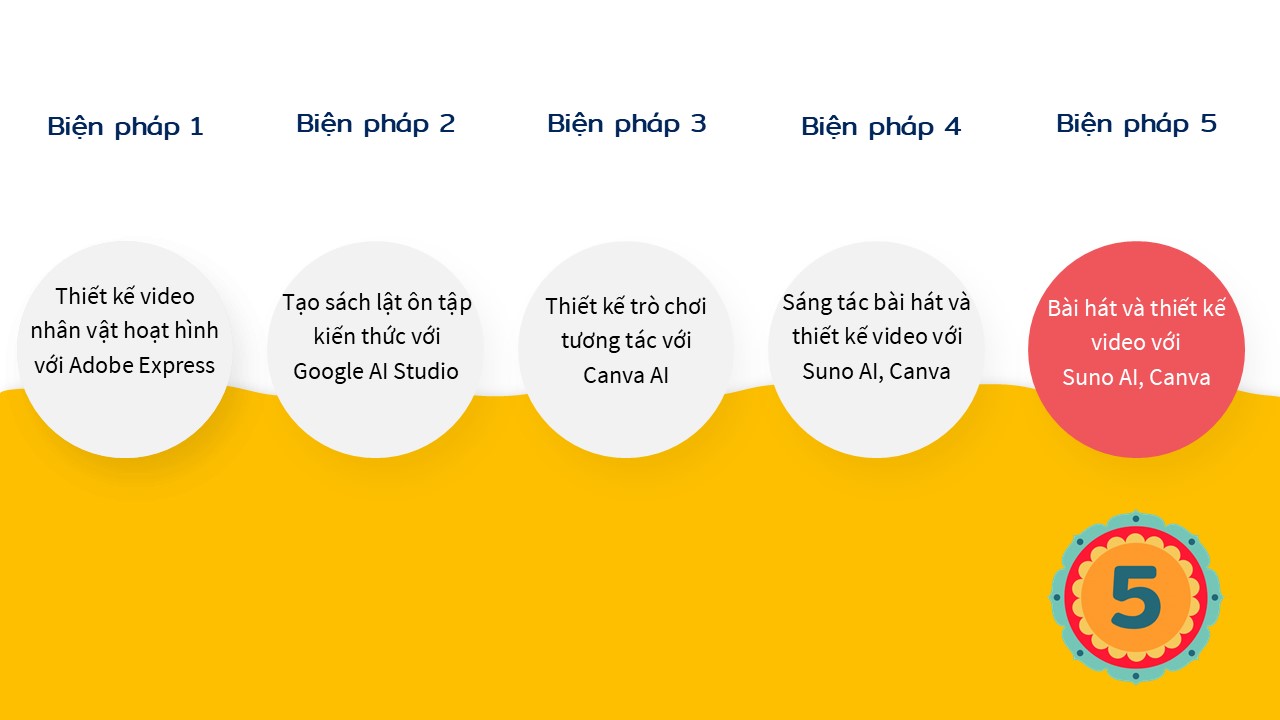 Biện pháp 1

Thiết kế video nhân vật hoạt hình với Adobe Express

Biện pháp 2

Tạo sách lật ôn tập kiến thức với Google AI Studio

Biện pháp 3

Thiết kế trò chơi tương tác với Canva AI

Biện pháp 4

Sáng tác bài hát và thiết kế video với Suno AI, Canva

Biện pháp 5

Bài hát và thiết kế video với Suno AI, Canva

5